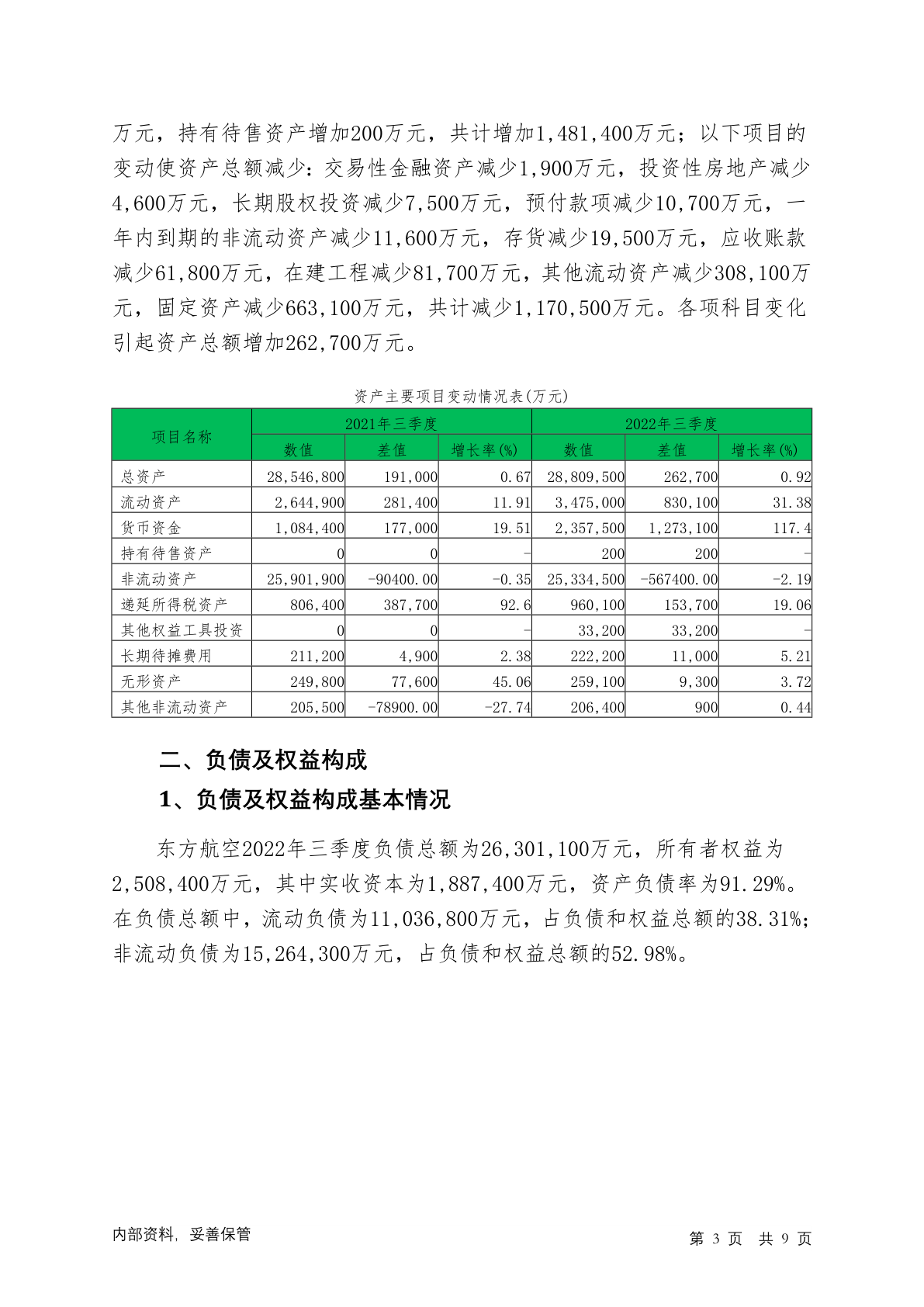 万元，持有待售资产增加200万元，共计增加1,481,400万元；以下项目的变动使资产总额减少：交易性金融资产减少1,900万元，投资性房地产减少4,600万元，长期股权投资减少7,500万元，预付款项减少10,700万元，一年内到期的非流动资产减少11,600万元，存货减少19,500万元，应收账款减少61,800万元，在建工程减少81,700万元，其他流动资产减少308,100万元，固定资产减少663,100万元，共计减少1,170,500万元。各项科目变化引起资产总额增加262,700万元。

资产主要项目变动情况表(万元)

| 项目名称 | 2021年三季度 | | | 2022年三季度 | | |
|---|---|---|---|---|---|---|
| | 数值 | 差值 | 增长率(%) | 数值 | 差值 | 增长率(%) |
| 总资产 | 28,546,800 | 191,000 | 0.67 | 28,809,500 | 262,700 | 0.92 |
| 流动资产 | 2,644,900 | 281,400 | 11.91 | 3,475,000 | 830,100 | 31.38 |
| 货币资金 | 1,084,400 | 177,000 | 19.51 | 2,357,500 | 1,273,100 | 117.4 |
| 持有待售资产 | 0 | 0 | - | 200 | 200 | - |
| 非流动资产 | 25,901,900 | -90400.00 | -0.35 | 25,334,500 | -567400.00 | -2.19 |
| 递延所得税资产 | 806,400 | 387,700 | 92.6 | 960,100 | 153,700 | 19.06 |
| 其他权益工具投资 | 0 | 0 | - | 33,200 | 33,200 | - |
| 长期待摊费用 | 211,200 | 4,900 | 2.38 | 222,200 | 11,000 | 5.21 |
| 无形资产 | 249,800 | 77,600 | 45.06 | 259,100 | 9,300 | 3.72 |
| 其他非流动资产 | 205,500 | -78900.00 | -27.74 | 206,400 | 900 | 0.44 |

二、负债及权益构成

1、负债及权益构成基本情况

东方航空2022年三季度负债总额为26,301,100万元，所有者权益为2,508,400万元，其中实收资本为1,887,400万元，资产负债率为91.29%。在负债总额中，流动负债为11,036,800万元，占负债和权益总额的38.31%；非流动负债为15,264,300万元，占负债和权益总额的52.98%。

内部资料，妥善保管

第 3 页 共 9 页